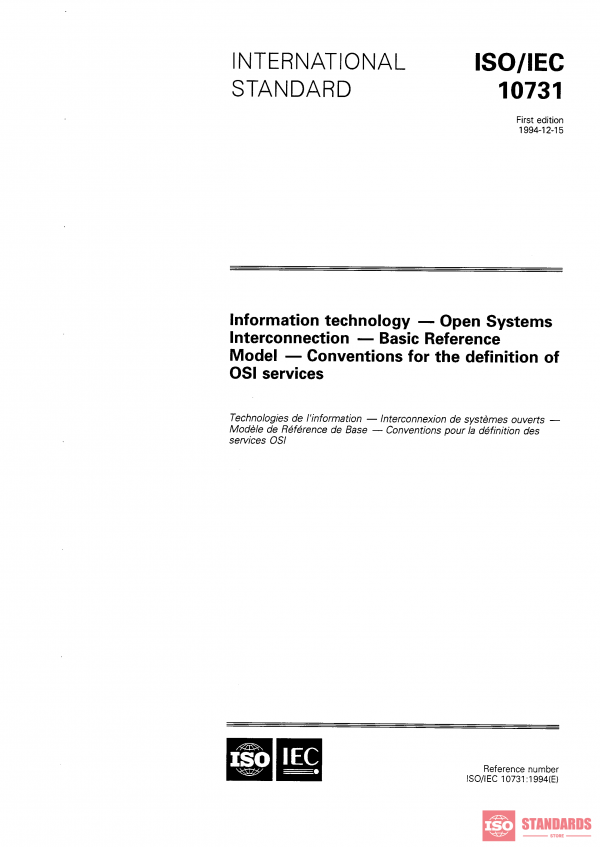 INTERNATIONAL STANDARD

ISO/IEC 10731

First edition
1994-12-15

Information technology — Open Systems Interconnection — Basic Reference Model — Conventions for the definition of OSI services

Technologies de l'information — Interconnexion de systèmes ouverts — Modèle de Référence de Base — Conventions pour la définition des services OSI

ISO IEC

Reference number
ISO/IEC 10731:1994(E)

ISO STANDARDS
STORE